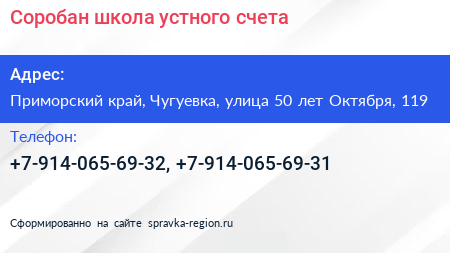 Соробан школа устного счета

Адрес:

Приморский край, Чугуевка, улица 50 лет Октября, 119

Телефон:

+7-914-065-69-32, +7-914-065-69-31

Сформированно на сайте spravka-region.ru